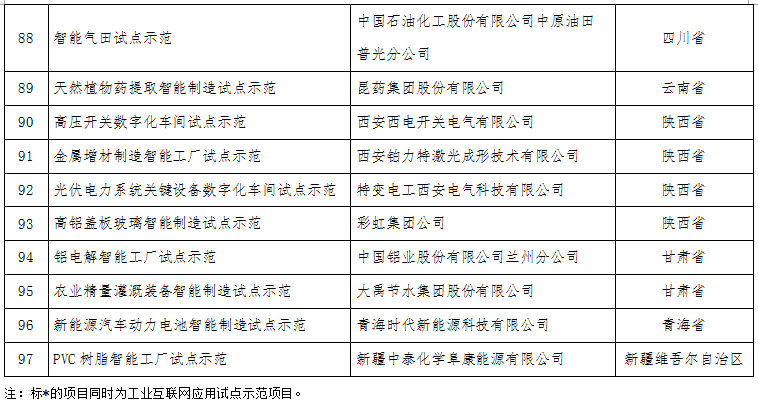 | 88 | 智能气田试点示范 | 中国石油化工股份有限公司中原油田普光分公司 | 四川省 |
|---|---|---|---|
| 89 | 天然植物药提取智能制造试点示范 | 昆药集团股份有限公司 | 云南省 |
| 90 | 高压开关数字化车间试点示范 | 西安西电开关电气有限公司 | 陕西省 |
| 91 | 金属增材制造智能工厂试点示范 | 西安铂力特激光成形技术有限公司 | 陕西省 |
| 92 | 光伏电力系统关键设备数字化车间试点示范 | 特变电工西安电气科技有限公司 | 陕西省 |
| 93 | 高铝盖板玻璃智能制造试点示范 | 彩虹集团公司 | 陕西省 |
| 94 | 铝电解智能工厂试点示范 | 中国铝业股份有限公司兰州分公司 | 甘肃省 |
| 95 | 农业精量灌溉装备智能制造试点示范 | 大禹节水集团股份有限公司 | 甘肃省 |
| 96 | 新能源汽车动力电池智能制造试点示范 | 青海时代新能源科技有限公司 | 青海省 |
| 97 | PVC 树脂智能工厂试点示范 | 新疆中泰化学阜康能源有限公司 | 新疆维吾尔自治区 |

注：标*的项目同时为工业互联网应用试点示范项目。